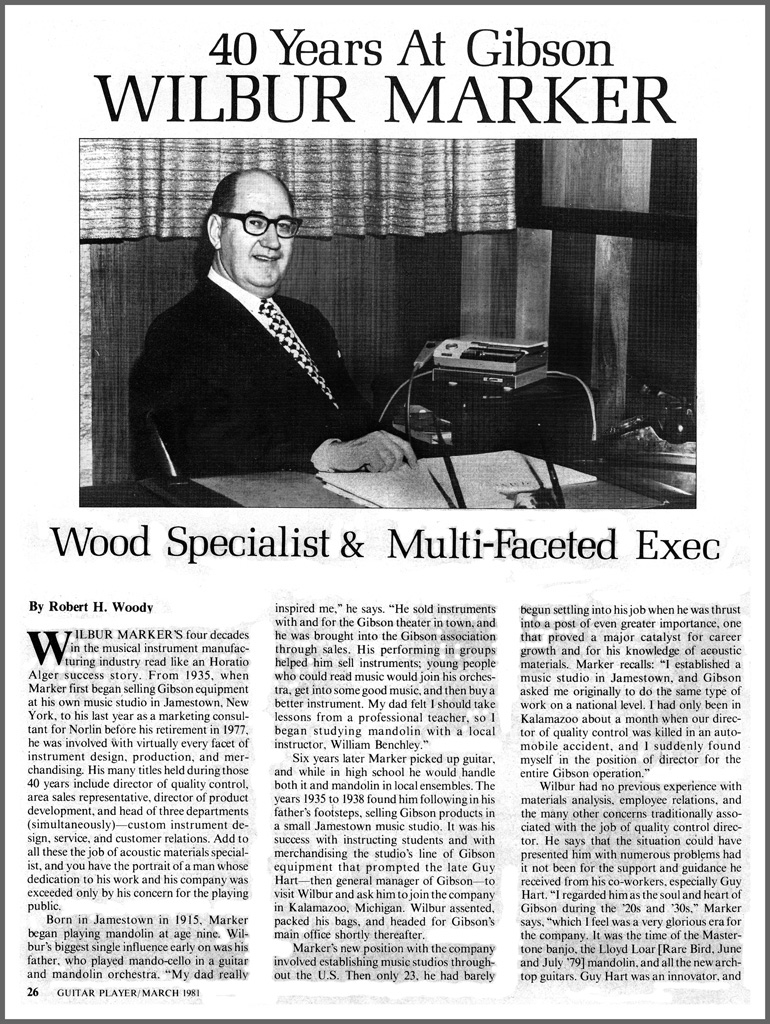 40 Years At Gibson
WILBUR MARKER

Wood Specialist & Multi-Faceted Exec

By Robert H. Woody

WILBUR MARKER'S four decades in the musical instrument manufacturing industry read like an Horatio Alger success story. From 1935, when Marker first began selling Gibson equipment at his own music studio in Jamestown, New York, to his last year as a marketing consultant for Norlin before his retirement in 1977, he was involved with virtually every facet of instrument design, production, and merchandising. His many titles held during those 40 years include director of quality control, area sales representative, director of product development, and head of three departments (simultaneously)—custom instrument design, service, and customer relations. Add to all these the job of acoustic materials specialist, and you have the portrait of a man whose dedication to his work and his company was exceeded only by his concern for the playing public.

Born in Jamestown in 1915, Marker began playing mandolin at age nine. Wilbur's biggest single influence early on was his father, who played mando-cello in a guitar and mandolin orchestra. "My dad really inspired me," he says. "He sold instruments with and for the Gibson theater in town, and he was brought into the Gibson association through sales. His performing in groups helped him sell instruments; young people who could read music would join his orchestra, get into some good music, and then buy a better instrument. My dad felt I should take lessons from a professional teacher, so I began studying mandolin with a local instructor, William Benchley."

Six years later Marker picked up guitar, and while in high school he would handle both it and mandolin in local ensembles. The years 1935 to 1938 found him following in his father's footsteps, selling Gibson products in a small Jamestown music studio. It was his success with instructing students and with merchandising the studio's line of Gibson equipment that prompted the late Guy Hart—then general manager of Gibson—to visit Wilbur and ask him to join the company in Kalamazoo, Michigan. Wilbur assented, packed his bags, and headed for Gibson's main office shortly thereafter.

Marker's new position with the company involved establishing music studios throughout the U.S. Then only 23, he had barely begun settling into his job when he was thrust into a post of even greater importance, one that proved a major catalyst for career growth and for his knowledge of acoustic materials. Marker recalls: "I established a music studio in Jamestown, and Gibson asked me originally to do the same type of work on a national level. I had only been in Kalamazoo about a month when our director of quality control was killed in an automobile accident, and I suddenly found myself in the position of director for the entire Gibson operation."

Wilbur had no previous experience with materials analysis, employee relations, and the many other concerns traditionally associated with the job of quality control director. He says that the situation could have presented him with numerous problems had it not been for the support and guidance he received from his co-workers, especially Guy Hart. "I regarded him as the soul and heart of Gibson during the '20s and '30s," Marker says, "which I feel was a very glorious era for the company. It was the time of the Mastertone banjo, the Lloyd Loar [Rare Bird, June and July '79] mandolin, and all the new archtop guitars. Guy Hart was an innovator, and

26 GUITAR PLAYER/MARCH 1981